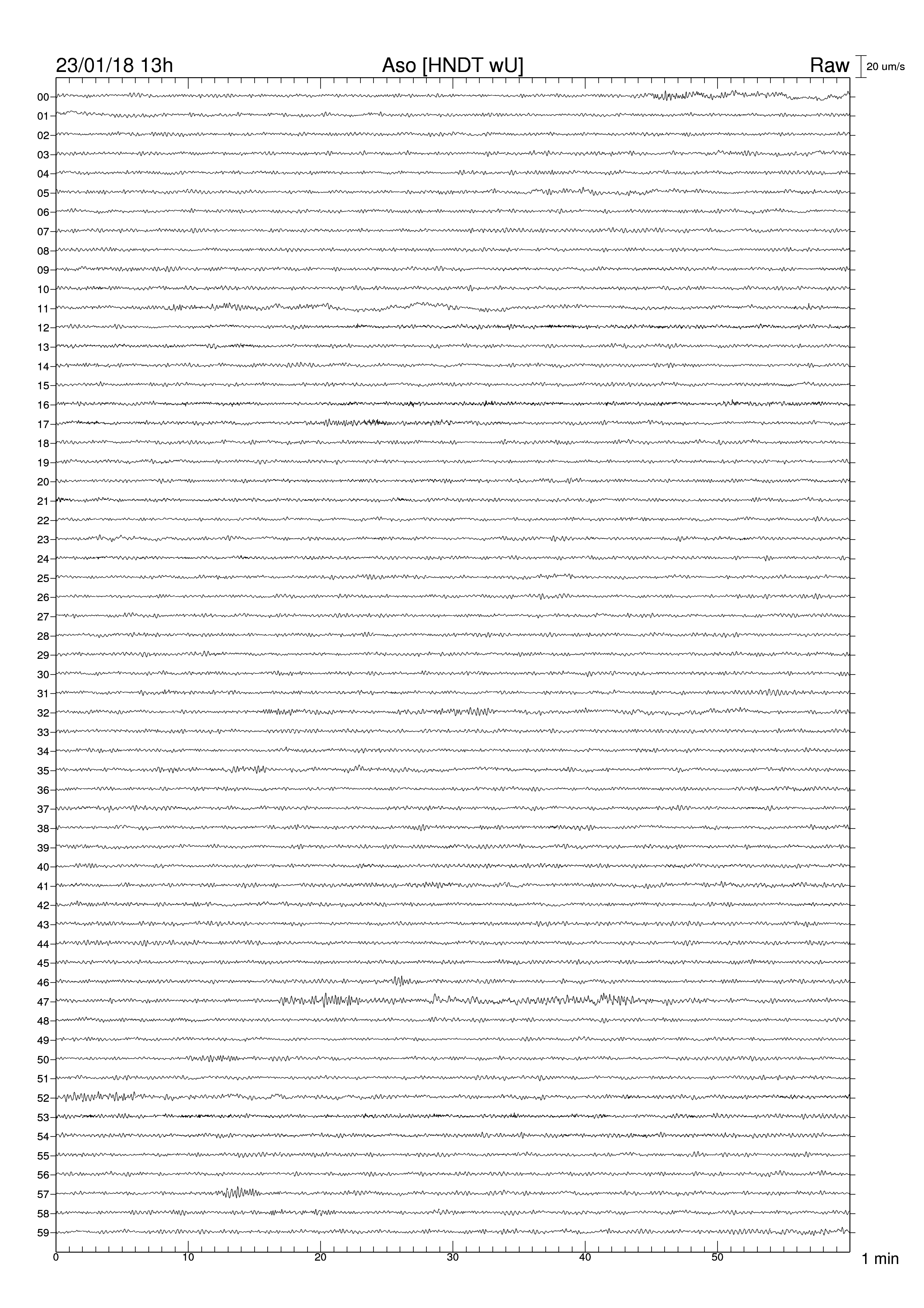 23/01/18 13h

Aso [HNDT wU]

Raw

20 um/s

00
01
02
03
04
05
06
07
08
09
10
11
12
13
14
15
16
17
18
19
20
21
22
23
24
25
26
27
28
29
30
31
32
33
34
35
36
37
38
39
40
41
42
43
44
45
46
47
48
49
50
51
52
53
54
55
56
57
58
59

0
10
20
30
40
50

1 min